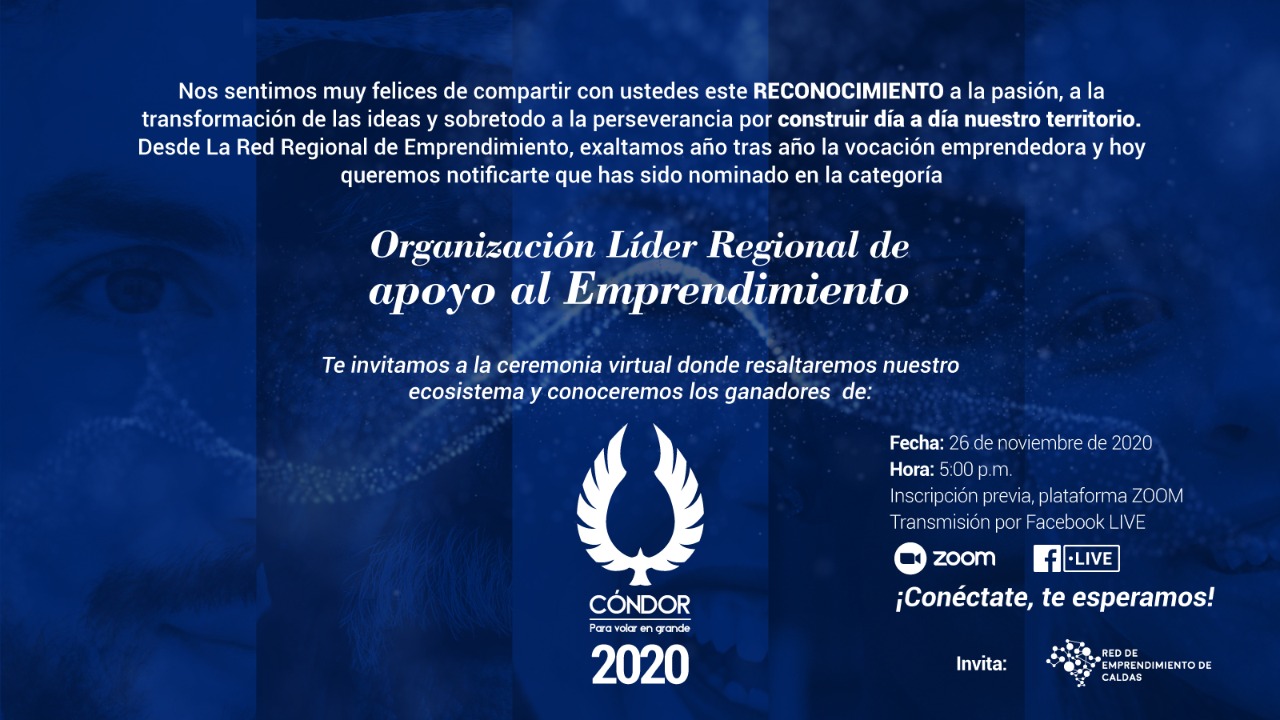 Nos sentimos muy felices de compartir con ustedes este RECONOCIMIENTO a la pasión, a la transformación de las ideas y sobretodo a la perseverancia por construir día a día nuestro territorio. Desde La Red Regional de Emprendimiento, exaltamos año tras año la vocación emprendedora y hoy queremos notificarte que has sido nominado en la categoría

Organización Líder Regional de
apoyo al Emprendimiento

Te invitamos a la ceremonia virtual donde resaltaremos nuestro ecosistema y conoceremos los ganadores de:

CÓNDOR
Para volar en grande
2020

Fecha: 26 de noviembre de 2020
Hora: 5:00 p.m.
Inscripción previa, plataforma ZOOM
Transmisión por Facebook LIVE

zoom
LIVE

¡Conéctate, te esperamos!

Invita:
RED DE
EMPRENDIMIENTO DE
CALDAS